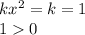 $kx^2 = k = 1$
$1 > 0$